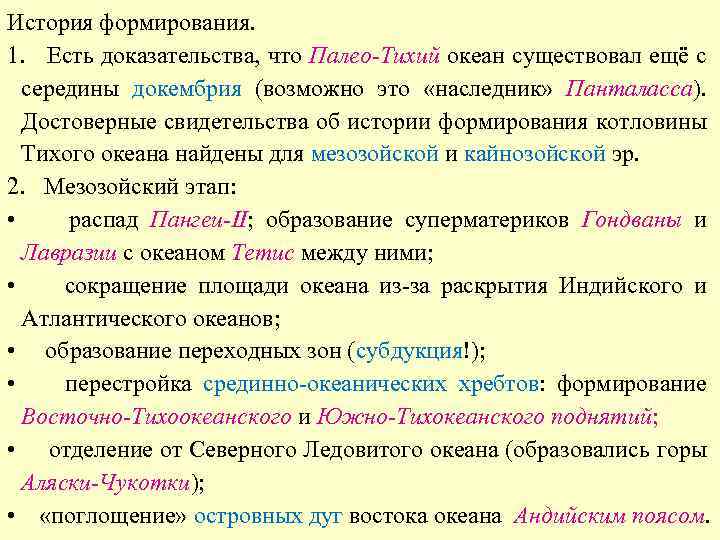 История формирования.

1. Есть доказательства, что Палео-Тихий океан существовал ещё с середины докембрия (возможно это «наследник» Панталасса). Достоверные свидетельства об истории формирования котловины Тихого океана найдены для мезозойской и кайнозойской эр.

2. Мезозойский этап:

• распад Пангеи-II; образование суперматериков Гондваны и Лавразии с океаном Тетис между ними;

• сокращение площади океана из-за раскрытия Индийского и Атлантического океанов;

• образование переходных зон (субдукция!);

• перестройка срединно-океанических хребтов: формирование Восточно-Тихоокеанского и Южно-Тихокеанского поднятий;

• отделение от Северного Ледовитого океана (образовались горы Аляски-Чукотки);

• «поглощение» островных дуг востока океана Андийским поясом.